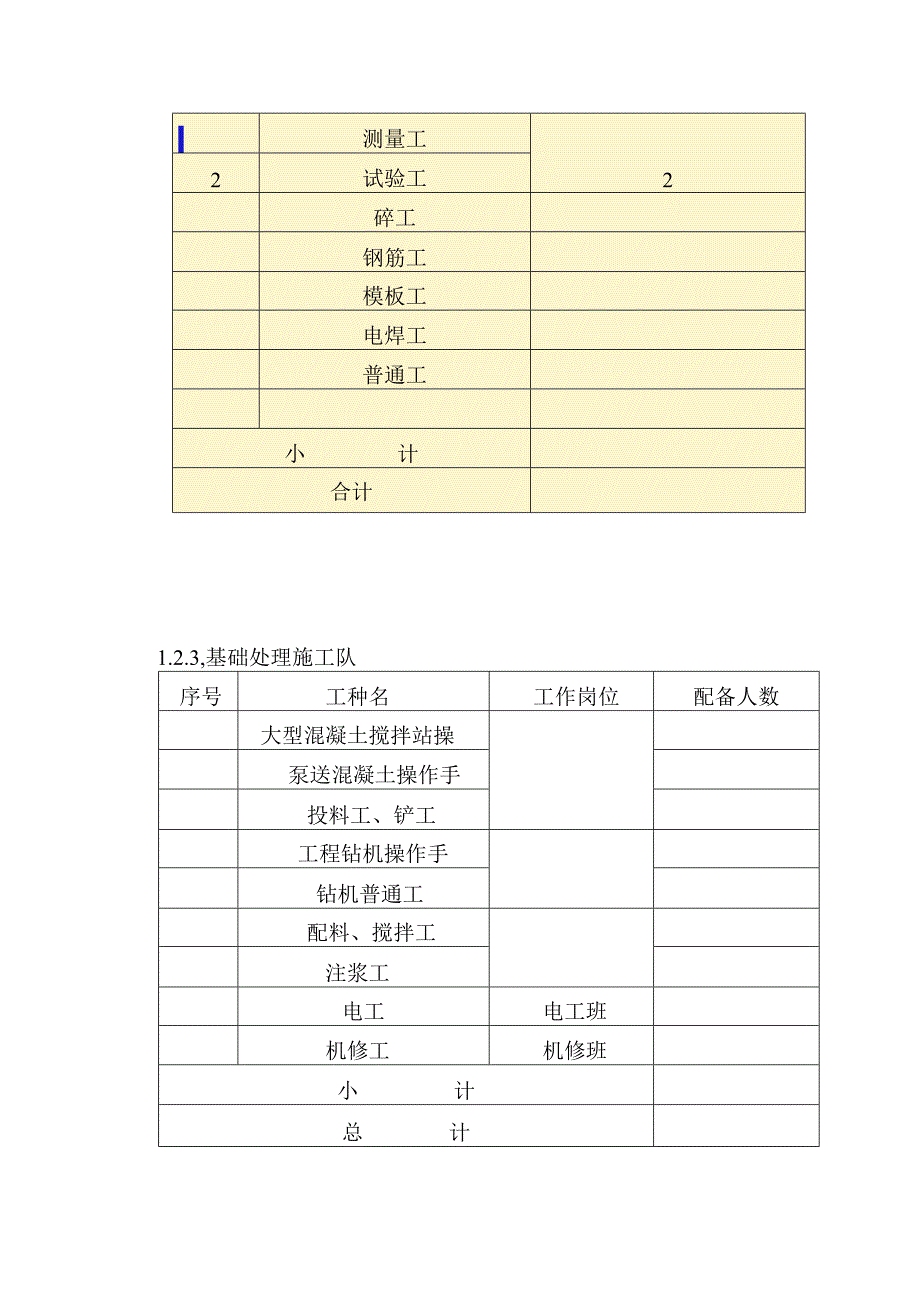 |  | 测量工 |  |
|---|---|---|
| 2 | 试验工 | 2 |
|  | 碎工 |  |
|  | 钢筋工 |  |
|  | 模板工 |  |
|  | 电焊工 |  |
|  | 普通工 |  |
|  |  |  |
| 小 计 | |  |
| 合计 | |  |

1.2.3,基础处理施工队

| 序号 | 工种名 | 工作岗位 | 配备人数 |
|---|---|---|---|
|  | 大型混凝土搅拌站操 |  |  |
|  | 泵送混凝土操作手 |  |  |
|  | 投料工、铲工 |  |  |
|  | 工程钻机操作手 |  |  |
|  | 钻机普通工 |  |  |
|  | 配料、搅拌工 |  |  |
|  | 注浆工 |  |  |
|  | 电工 | 电工班 |  |
|  | 机修工 | 机修班 |  |
| 小 计 | | |  |
| 总 计 | | |  |